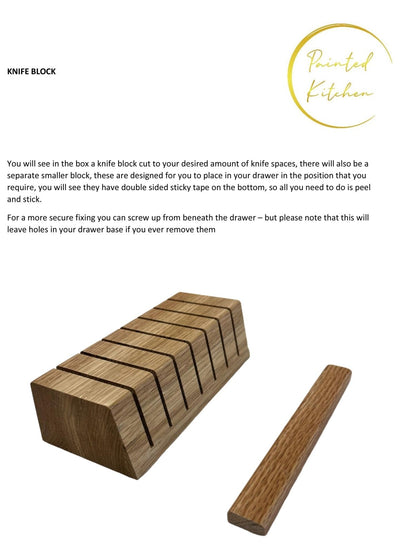 KNIFE BLOCK

Painted Kitchen

You will see in the box a knife block cut to your desired amount of knife spaces, there will also be a separate smaller block, these are designed for you to place in your drawer in the position that you require, you will see they have double sided sticky tape on the bottom, so all you need to do is peel and stick.

For a more secure fixing you can screw up from beneath the drawer – but please note that this will leave holes in your drawer base if you ever remove them